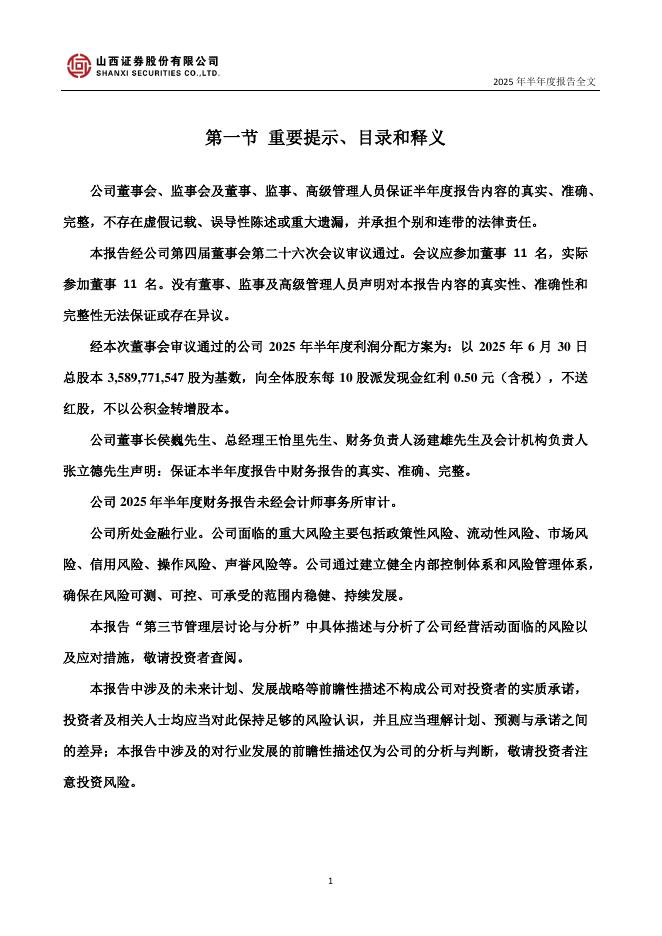 山西证券股份有限公司
SHANXI SECURITIES CO.,LTD.

2025 年半年度报告全文

第一节 重要提示、目录和释义

公司董事会、监事会及董事、监事、高级管理人员保证半年度报告内容的真实、准确、完整，不存在虚假记载、误导性陈述或重大遗漏，并承担个别和连带的法律责任。

本报告经公司第四届董事会第二十六次会议审议通过。会议应参加董事 11 名，实际参加董事 11 名。没有董事、监事及高级管理人员声明对本报告内容的真实性、准确性和完整性无法保证或存在异议。

经本次董事会审议通过的公司 2025 年半年度利润分配方案为：以 2025 年 6 月 30 日总股本 3,589,771,547 股为基数，向全体股东每 10 股派发现金红利 0.50 元（含税），不送红股，不以公积金转增股本。

公司董事长侯巍先生、总经理王怡里先生、财务负责人汤建雄先生及会计机构负责人张立德先生声明：保证本半年度报告中财务报告的真实、准确、完整。

公司 2025 年半年度财务报告未经会计师事务所审计。

公司所处金融行业。公司面临的重大风险主要包括政策性风险、流动性风险、市场风险、信用风险、操作风险、声誉风险等。公司通过建立健全内部控制体系和风险管理体系，确保在风险可测、可控、可承受的范围内稳健、持续发展。

本报告“第三节管理层讨论与分析”中具体描述与分析了公司经营活动面临的风险以及应对措施，敬请投资者查阅。

本报告中涉及的未来计划、发展战略等前瞻性描述不构成公司对投资者的实质承诺，投资者及相关人士均应当对此保持足够的风险认识，并且应当理解计划、预测与承诺之间的差异；本报告中涉及的对行业发展的前瞻性描述仅为公司的分析与判断，敬请投资者注意投资风险。

1